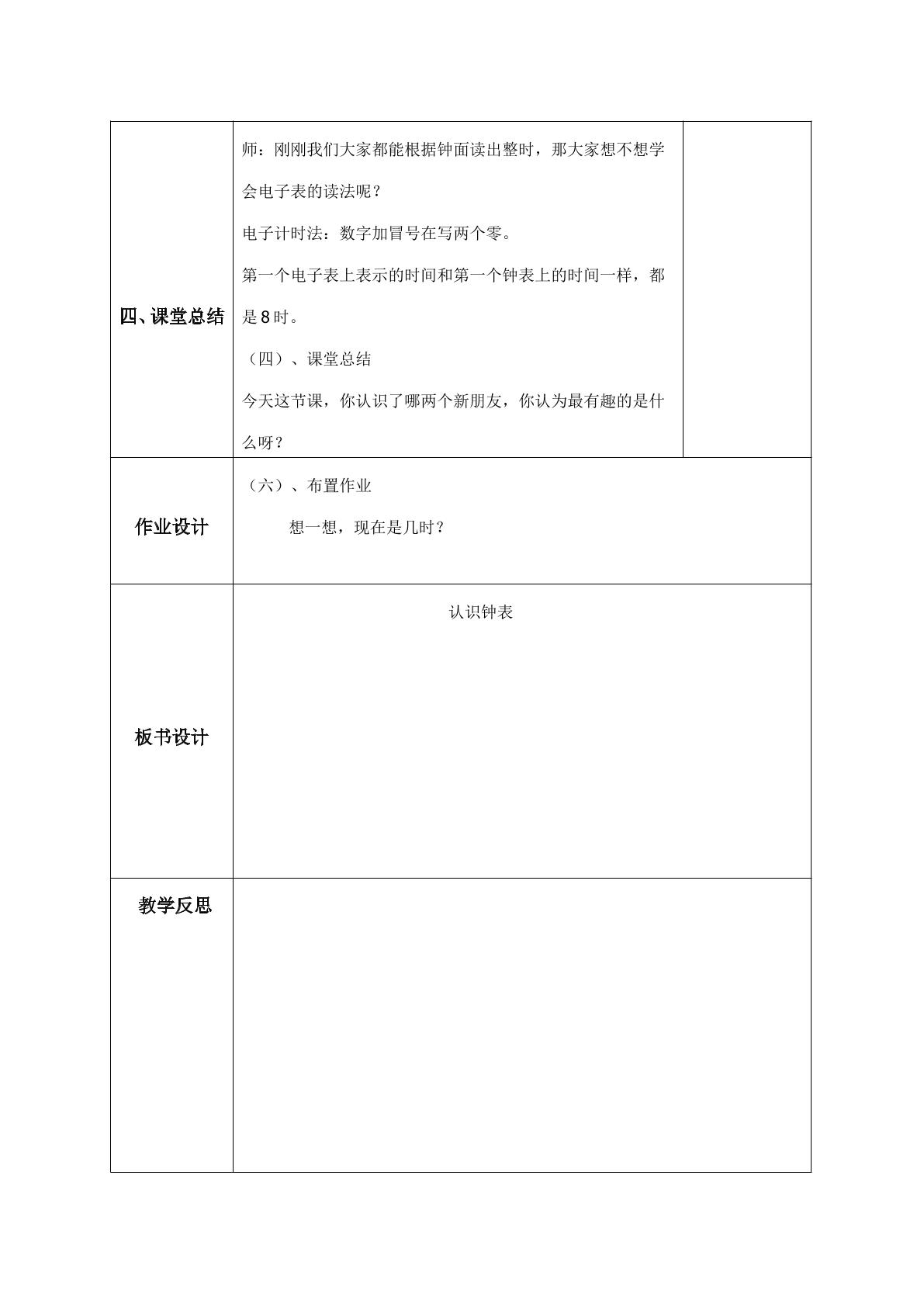 | 四、课堂总结 | 师：刚刚我们大家都能根据钟面读出整时，那大家想不想学会电子表的读法呢？<br>电子计时法：数字加冒号在写两个零。<br>第一个电子表上表示的时间和第一个钟表上的时间一样，都是8时。<br>（四）、课堂总结<br>今天这节课，你认识了哪两个新朋友，你认为最有趣的是什么呀？ |  |
|---|---|---|
| 作业设计 | （六）、布置作业<br>想一想，现在是几时？ |  |
| 板书设计 | 认识钟表 |  |
| 教学反思 |  |  |